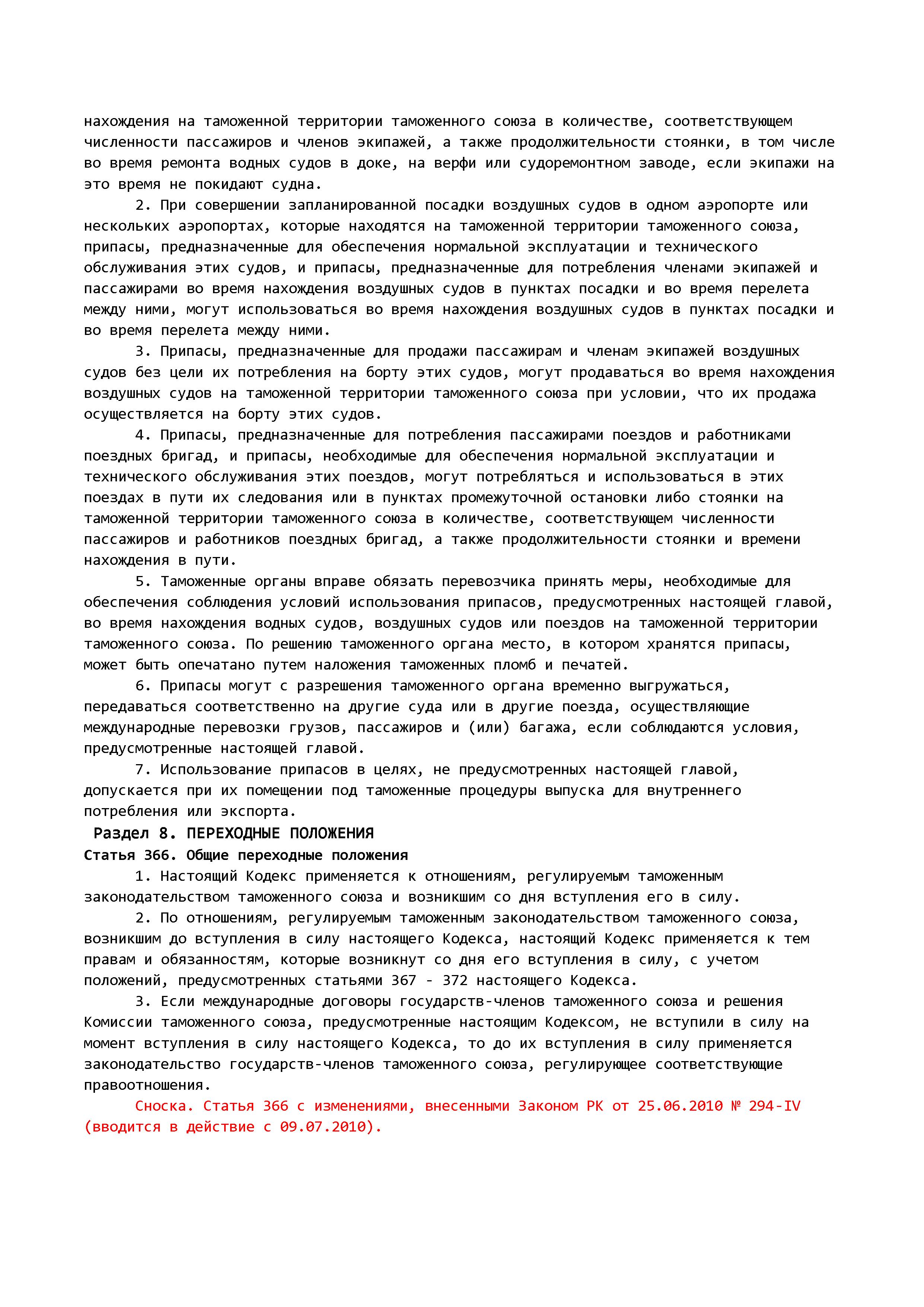 нахождения на таможенной территории таможенного союза в количестве, соответствующем численности пассажиров и членов экипажей, а также продолжительности стоянки, в том числе во время ремонта водных судов в доке, на верфи или судоремонтном заводе, если экипажи на это время не покидают судна.

2. При совершении запланированной посадки воздушных судов в одном аэропорте или нескольких аэропортах, которые находятся на таможенной территории таможенного союза, припасы, предназначенные для обеспечения нормальной эксплуатации и технического обслуживания этих судов, и припасы, предназначенные для потребления членами экипажей и пассажирами во время нахождения воздушных судов в пунктах посадки и во время перелета между ними, могут использоваться во время нахождения воздушных судов в пунктах посадки и во время перелета между ними.

3. Припасы, предназначенные для продажи пассажирам и членам экипажей воздушных судов без цели их потребления на борту этих судов, могут продаваться во время нахождения воздушных судов на таможенной территории таможенного союза при условии, что их продажа осуществляется на борту этих судов.

4. Припасы, предназначенные для потребления пассажирами поездов и работниками поездных бригад, и припасы, необходимые для обеспечения нормальной эксплуатации и технического обслуживания этих поездов, могут потребляться и использоваться в этих поездах в пути их следования или в пунктах промежуточной остановки либо стоянки на таможенной территории таможенного союза в количестве, соответствующем численности пассажиров и работников поездных бригад, а также продолжительности стоянки и времени нахождения в пути.

5. Таможенные органы вправе обязать перевозчика принять меры, необходимые для обеспечения соблюдения условий использования припасов, предусмотренных настоящей главой, во время нахождения водных судов, воздушных судов или поездов на таможенной территории таможенного союза. По решению таможенного органа место, в котором хранятся припасы, может быть опечатано путем наложения таможенных пломб и печатей.

6. Припасы могут с разрешения таможенного органа временно выгружаться, передаваться соответственно на другие суда или в другие поезда, осуществляющие международные перевозки грузов, пассажиров и (или) багажа, если соблюдаются условия, предусмотренные настоящей главой.

7. Использование припасов в целях, не предусмотренных настоящей главой, допускается при их помещении под таможенные процедуры выпуска для внутреннего потребления или экспорта.

Раздел 8. ПЕРЕХОДНЫЕ ПОЛОЖЕНИЯ

Статья 366. Общие переходные положения

1. Настоящий Кодекс применяется к отношениям, регулируемым таможенным законодательством таможенного союза и возникшим со дня вступления его в силу.

2. По отношениям, регулируемым таможенным законодательством таможенного союза, возникшим до вступления в силу настоящего Кодекса, настоящий Кодекс применяется к тем правам и обязанностям, которые возникнут со дня его вступления в силу, с учетом положений, предусмотренных статьями 367 - 372 настоящего Кодекса.

3. Если международные договоры государств-членов таможенного союза и решения Комиссии таможенного союза, предусмотренные настоящим Кодексом, не вступили в силу на момент вступления в силу настоящего Кодекса, то до их вступления в силу применяется законодательство государств-членов таможенного союза, регулирующее соответствующие правоотношения.

Сноска. Статья 366 с изменениями, внесенными Законом РК от 25.06.2010 № 294-IV (вводится в действие с 09.07.2010).